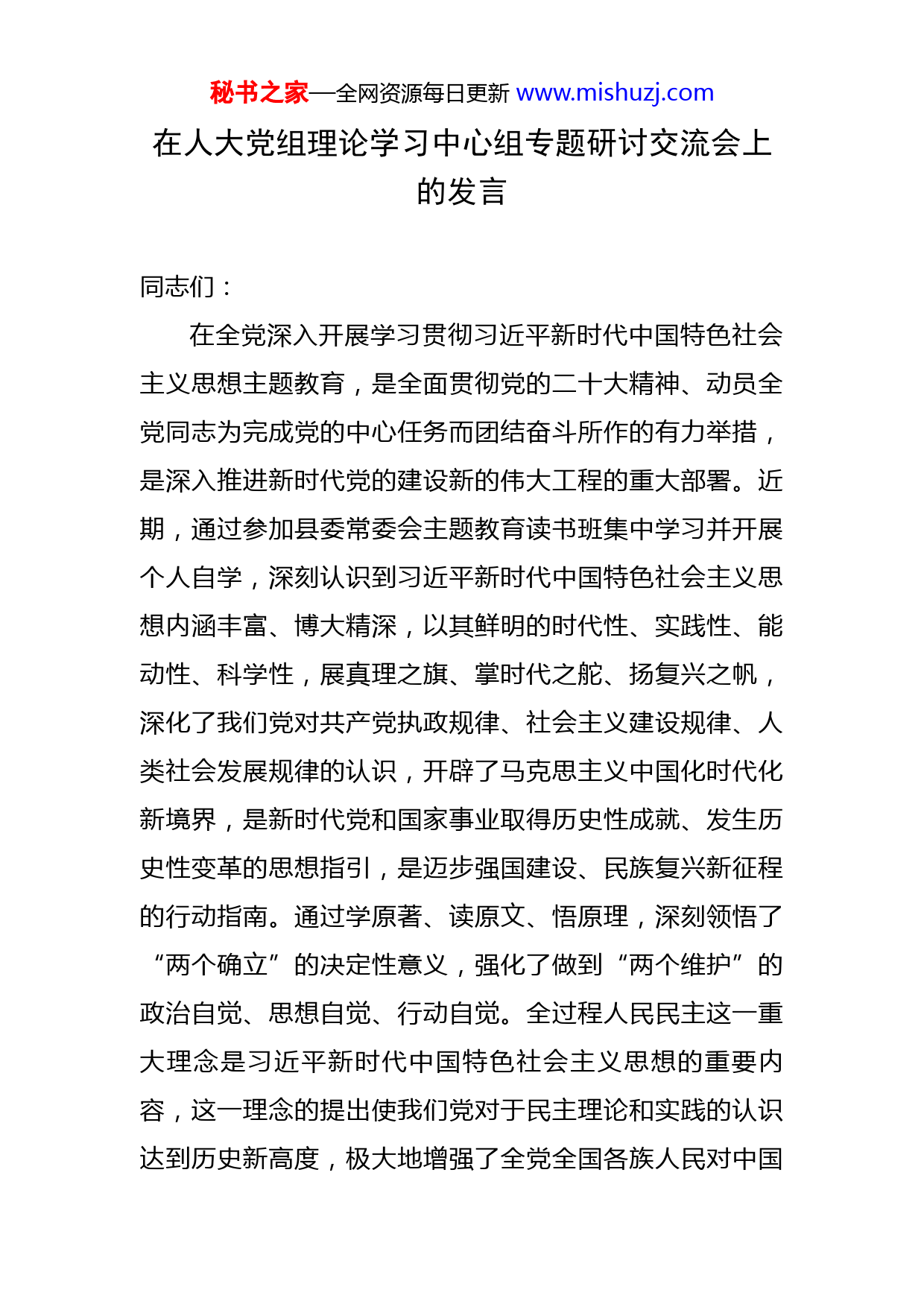 秘书之家—全网资源每日更新 www.mishuzj.com

在人大党组理论学习中心组专题研讨交流会上的发言

同志们：

在全党深入开展学习贯彻习近平新时代中国特色社会主义思想主题教育，是全面贯彻党的二十大精神、动员全党同志为完成党的中心任务而团结奋斗所作的有力举措，是深入推进新时代党的建设新的伟大工程的重大部署。近期，通过参加县委常委会主题教育读书班集中学习并开展个人自学，深刻认识到习近平新时代中国特色社会主义思想内涵丰富、博大精深，以其鲜明的时代性、实践性、能动性、科学性，展真理之旗、掌时代之舵、扬复兴之帆，深化了我们党对共产党执政规律、社会主义建设规律、人类社会发展规律的认识，开辟了马克思主义中国化时代化新境界，是新时代党和国家事业取得历史性成就、发生历史性变革的思想指引，是迈步强国建设、民族复兴新征程的行动指南。通过学原著、读原文、悟原理，深刻领悟了“两个确立”的决定性意义，强化了做到“两个维护”的政治自觉、思想自觉、行动自觉。全过程人民民主这一重大理念是习近平新时代中国特色社会主义思想的重要内容，这一理念的提出使我们党对于民主理论和实践的认识达到历史新高度，极大地增强了全党全国各族人民对中国